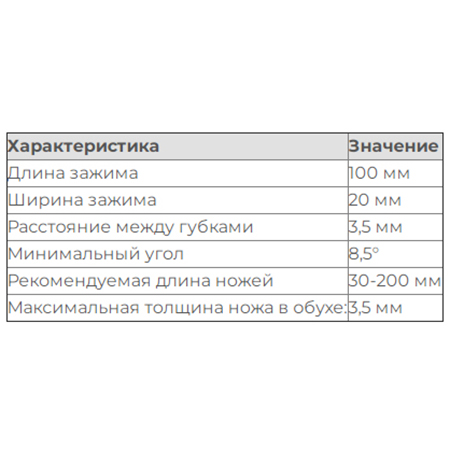 | Характеристика | Значение |
|---|---|
| Длина зажима | 100 мм |
| Ширина зажима | 20 мм |
| Расстояние между губками | 3,5 мм |
| Минимальный угол | 8,5° |
| Рекомендуемая длина ножей | 30-200 мм |
| Максимальная толщина ножа в обухе: | 3,5 мм |